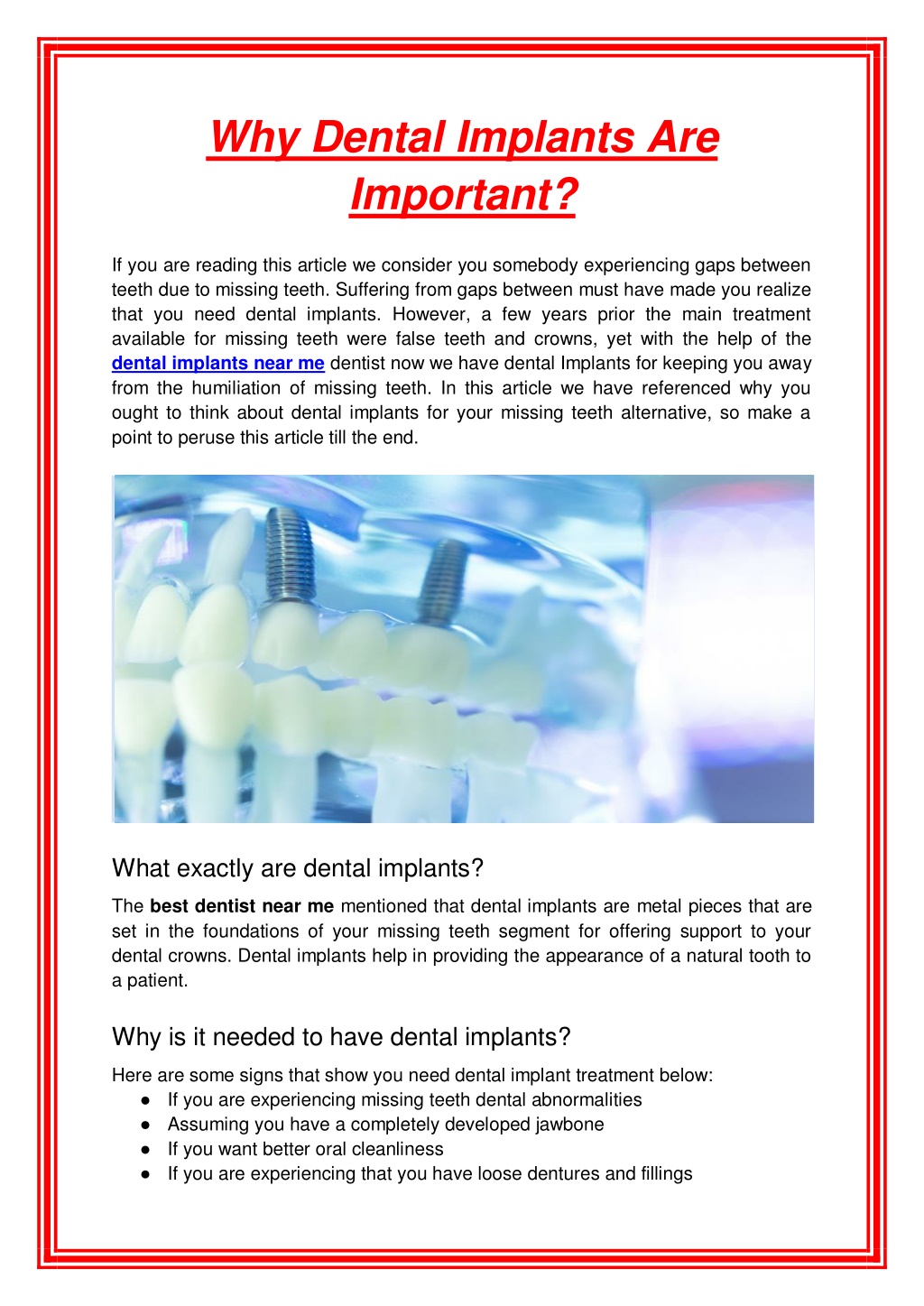 Why Dental Implants Are Important?

If you are reading this article we consider you somebody experiencing gaps between teeth due to missing teeth. Suffering from gaps between must have made you realize that you need dental implants. However, a few years prior the main treatment available for missing teeth were false teeth and crowns, yet with the help of the dental implants near me dentist now we have dental Implants for keeping you away from the humiliation of missing teeth. In this article we have referenced why you ought to think about dental implants for your missing teeth alternative, so make a point to peruse this article till the end.

What exactly are dental implants?

The best dentist near me mentioned that dental implants are metal pieces that are set in the foundations of your missing teeth segment for offering support to your dental crowns. Dental implants help in providing the appearance of a natural tooth to a patient.

Why is it needed to have dental implants?

Here are some signs that show you need dental implant treatment below:
● If you are experiencing missing teeth dental abnormalities
● Assuming you have a completely developed jawbone
● If you want better oral cleanliness
● If you are experiencing that you have loose dentures and fillings